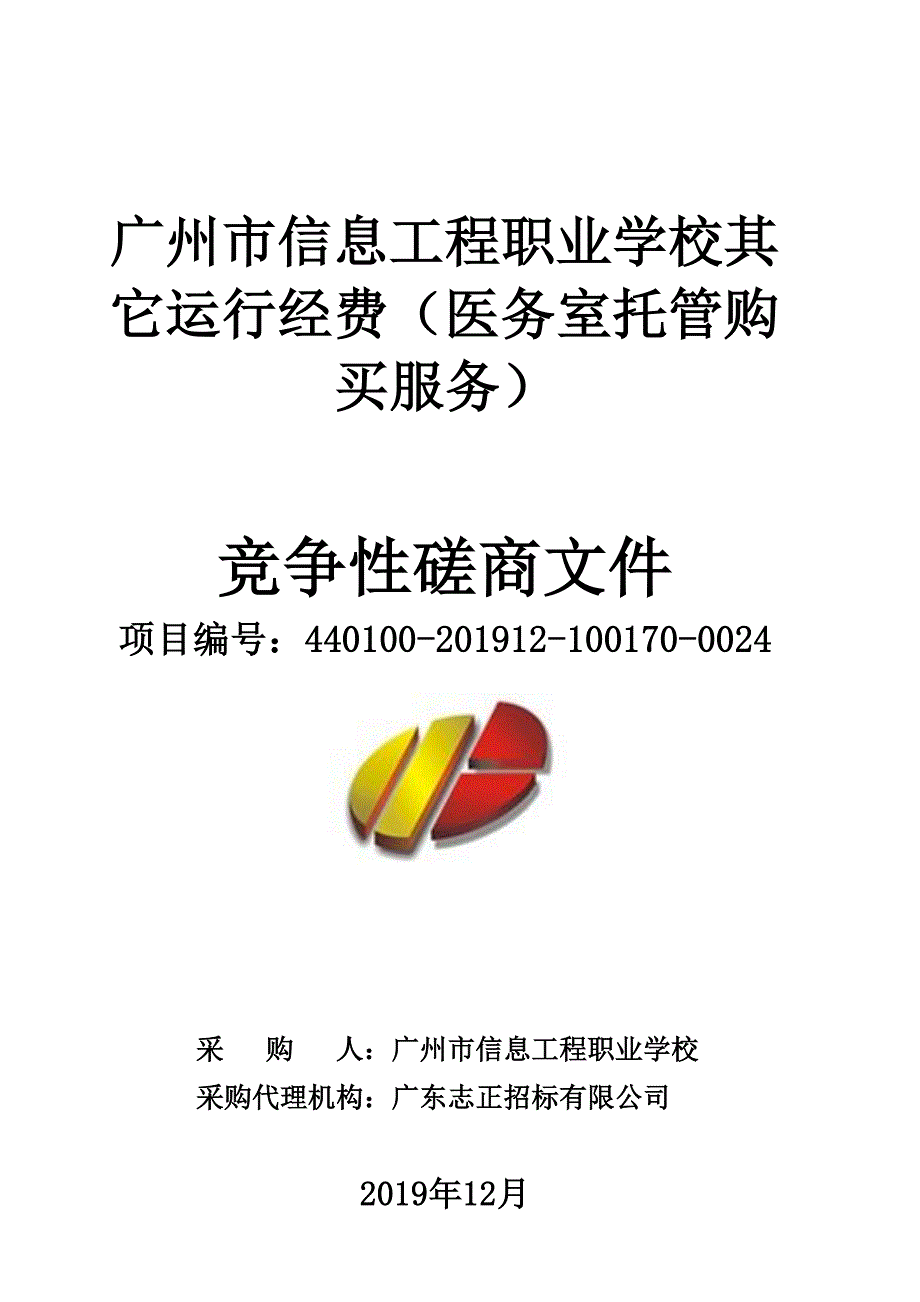 广州市信息工程职业学校其它运行经费（医务室托管购买服务）

竞争性磋商文件

项目编号：440100-201912-100170-0024

采　　购　　人：广州市信息工程职业学校
采购代理机构：广东志正招标有限公司

2019年12月